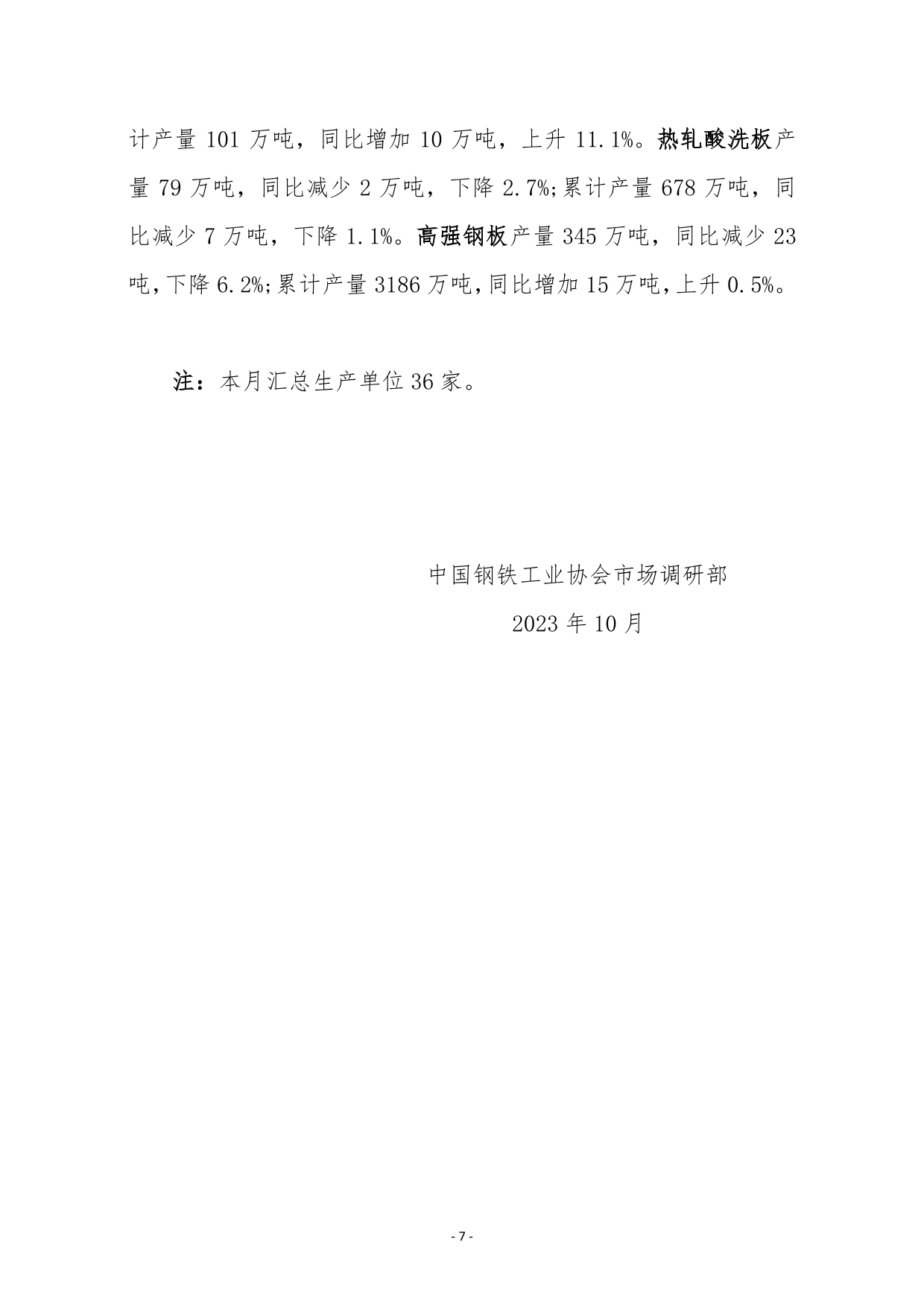 计产量 101 万吨，同比增加 10 万吨，上升 11.1%。热轧酸洗板产量 79 万吨，同比减少 2 万吨，下降 2.7%;累计产量 678 万吨，同比减少 7 万吨，下降 1.1%。高强钢板产量 345 万吨，同比减少 23 吨，下降 6.2%;累计产量 3186 万吨，同比增加 15 万吨，上升 0.5%。

注：本月汇总生产单位 36 家。

中国钢铁工业协会市场调研部

2023 年 10 月

- 7 -